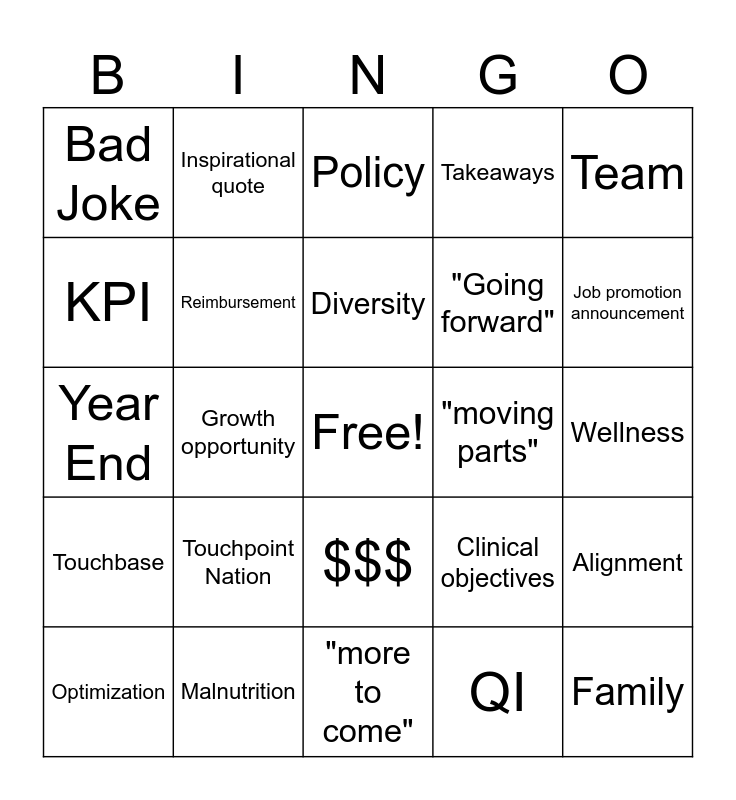 | B | I | N | G | O |
|---|---|---|---|---|
| Bad Joke | Inspirational quote | Policy | Takeaways | Team |
| KPI | Reimbursement | Diversity | "Going forward" | Job promotion announcement |
| Year End | Growth opportunity | Free! | "moving parts" | Wellness |
| Touchbase | Touchpoint Nation | \$\$\$ | Clinical objectives | Alignment |
| Optimization | Malnutrition | "more to come" | QI | Family |